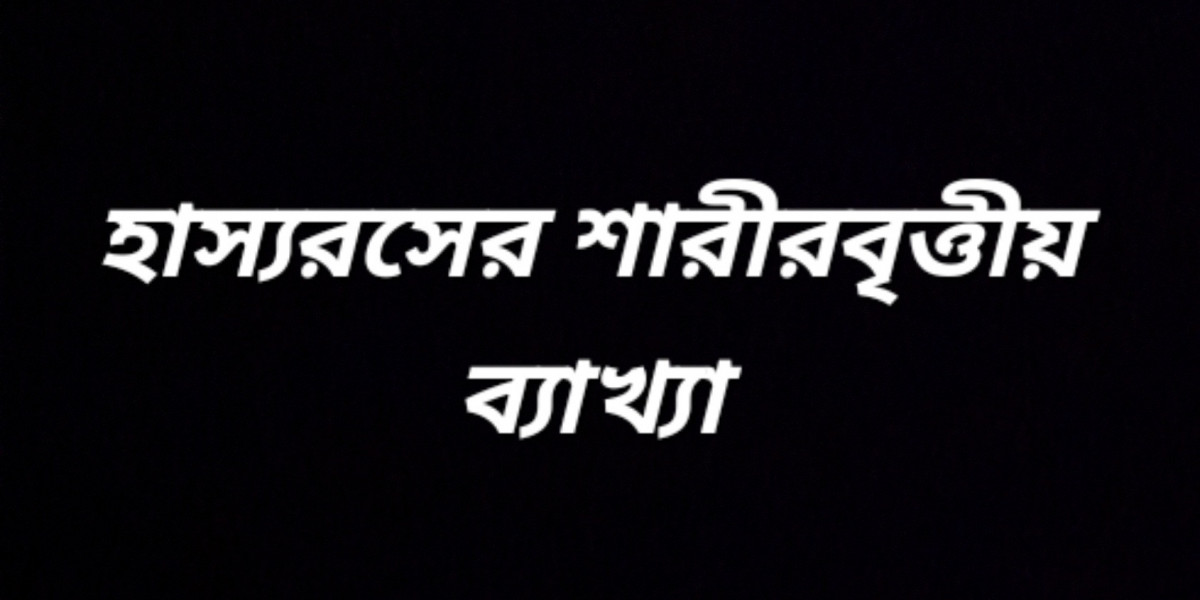 হাস্যরসের শারীরবৃত্তীয় ব্যাখ্যা